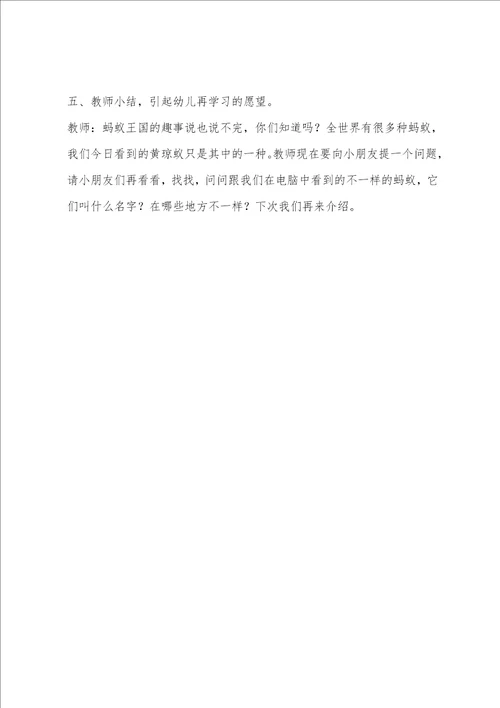 五、教师小结，引起幼儿再学习的愿望。

教师：蚂蚁王国的趣事说也说不完，你们知道吗？全世界有很多种蚂蚁，我们今日看到的黄琼蚁只是其中的一种。教师现在要向小朋友提一个问题，请小朋友们再看看，找找，问问跟我们在电脑中看到的不一样的蚂蚁，它们叫什么名字？在哪些地方不一样？下次我们再来介绍。